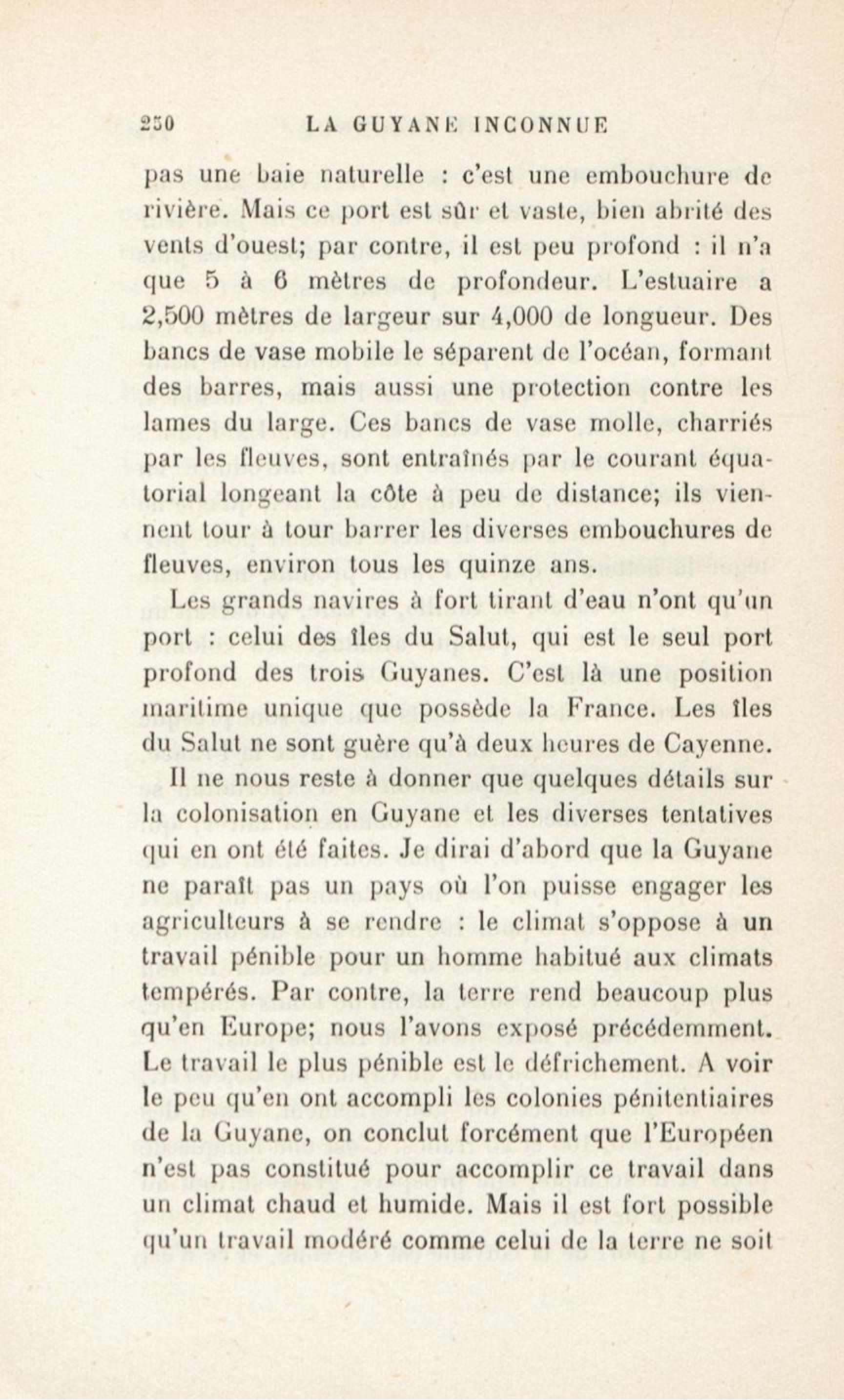 250 LA GUYANE INCONNUE

pas une baie naturelle : c'est une embouchure de rivière. Mais ce port est sûr et vaste, bien abrité des vents d'ouest; par contre, il est peu profond : il n'a que 5 à 6 mètres de profondeur. L'estuaire a 2,500 mètres de largeur sur 4,000 de longueur. Des bancs de vase mobile le séparent de l'océan, formant des barres, mais aussi une protection contre les lames du large. Ces bancs de vase molle, charriés par les fleuves, sont entraînés par le courant équatorial longeant la côte à peu de distance; ils viennent tour à tour barrer les diverses embouchures de fleuves, environ tous les quinze ans.

Les grands navires à fort tirant d'eau n'ont qu'un port : celui des îles du Salut, qui est le seul port profond des trois Guyanes. C'est là une position maritime unique que possède la France. Les îles du Salut ne sont guère qu'à deux heures de Cayenne.

Il ne nous reste à donner que quelques détails sur la colonisation en Guyane et les diverses tentatives qui en ont été faites. Je dirai d'abord que la Guyane ne paraît pas un pays où l'on puisse engager les agriculteurs à se rendre : le climat s'oppose à un travail pénible pour un homme habitué aux climats tempérés. Par contre, la terre rend beaucoup plus qu'en Europe; nous l'avons exposé précédemment. Le travail le plus pénible est le défrichement. A voir le peu qu'en ont accompli les colonies pénitentiaires de la Guyane, on conclut forcément que l'Européen n'est pas constitué pour accomplir ce travail dans un climat chaud et humide. Mais il est fort possible qu'un travail modéré comme celui de la terre ne soit